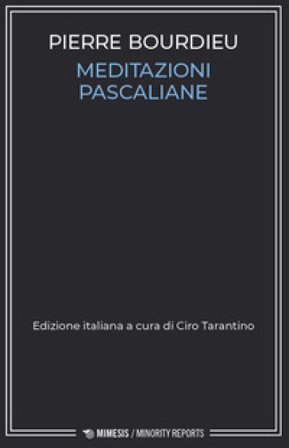 PIERRE BOURDIEU
MEDITAZIONI PASCALIANE

Edizione italiana a cura di Ciro Tarantino

MIMESIS / MINORITY REPORTS